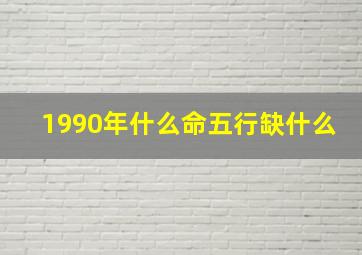 1990年什么命五行缺什么